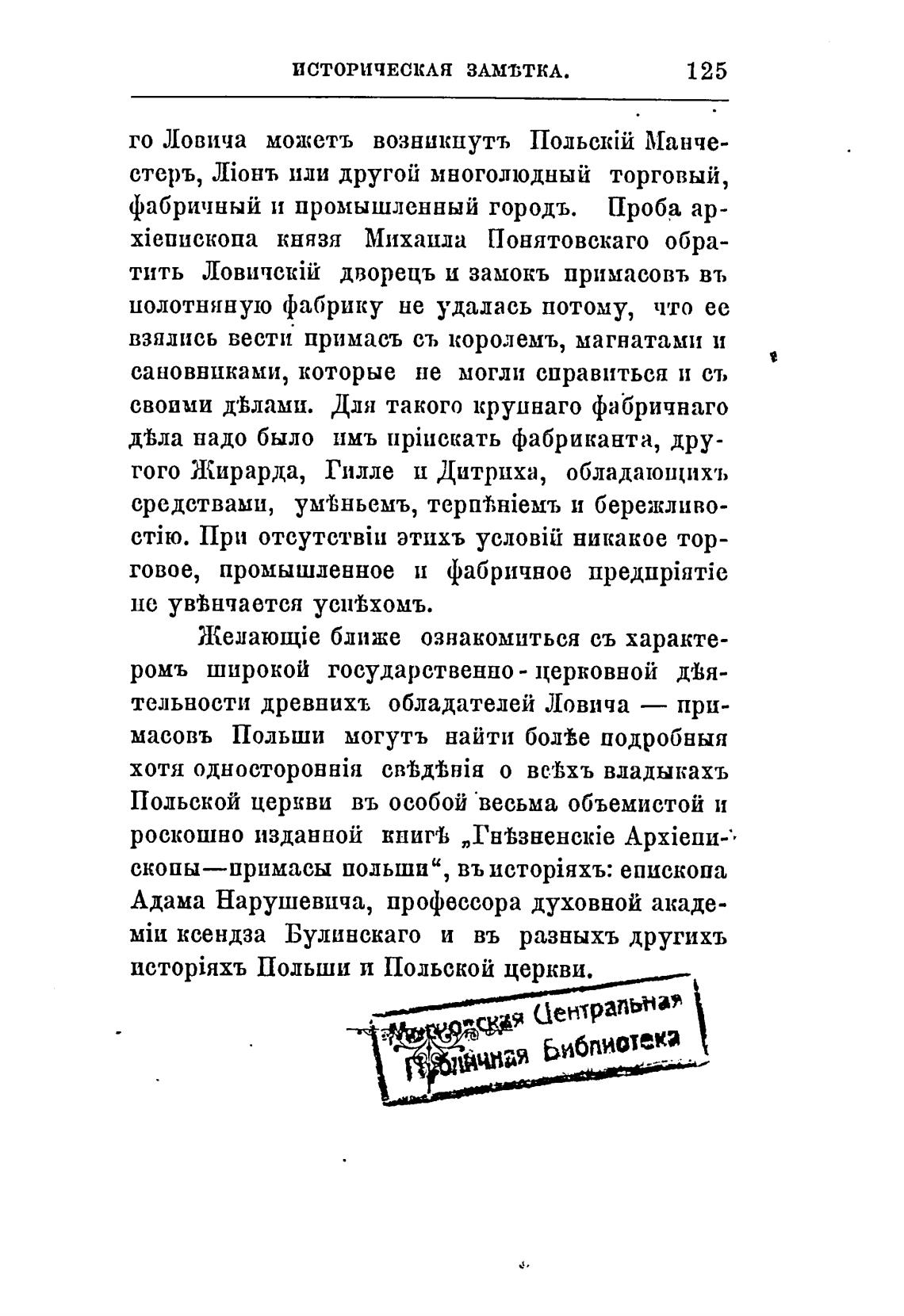 ИСТОРИЧЕСКАЯ ЗАМѢТКА. 125

го Ловича можетъ возникнутъ Польскій Манчестеръ, Ліонъ или другой многолюдный торговый, фабричный и промышленный городъ. Проба архіепископа князя Михаила Понятовскаго обратить Ловичскій дворецъ и замокъ примасовъ въ полотняную фабрику не удалась потому, что ее взялись вести примасъ съ королемъ, магнатами и сановниками, которые не могли справиться и съ своими дѣлами. Для такого крупнаго фабричнаго дѣла надо было имъ пріискать фабриканта, другого Жирарда, Гилле и Дитриха, обладающихъ средствами, умѣньемъ, терпѣніемъ и бережливостію. При отсутствіи этихъ условій никакое торговое, промышленное и фабричное предпріятіе не увѣнчается успѣхомъ.

Желающіе ближе ознакомиться съ характеромъ широкой государственно-церковной дѣятельности древнихъ обладателей Ловича — примасовъ Польши могутъ найти болѣе подробныя хотя одностороннія свѣдѣнія о всѣхъ владыкахъ Польской церкви въ особой весьма объемистой и роскошно изданной книгѣ „Гнѣзненскіе Архіепископы—примасы польши“, въ исторіяхъ: епископа Адама Нарушевича, профессора духовной академіи ксендза Булинскаго и въ разныхъ другихъ исторіяхъ Польши и Польской церкви.

Московская Центральная Публичная Библиотека